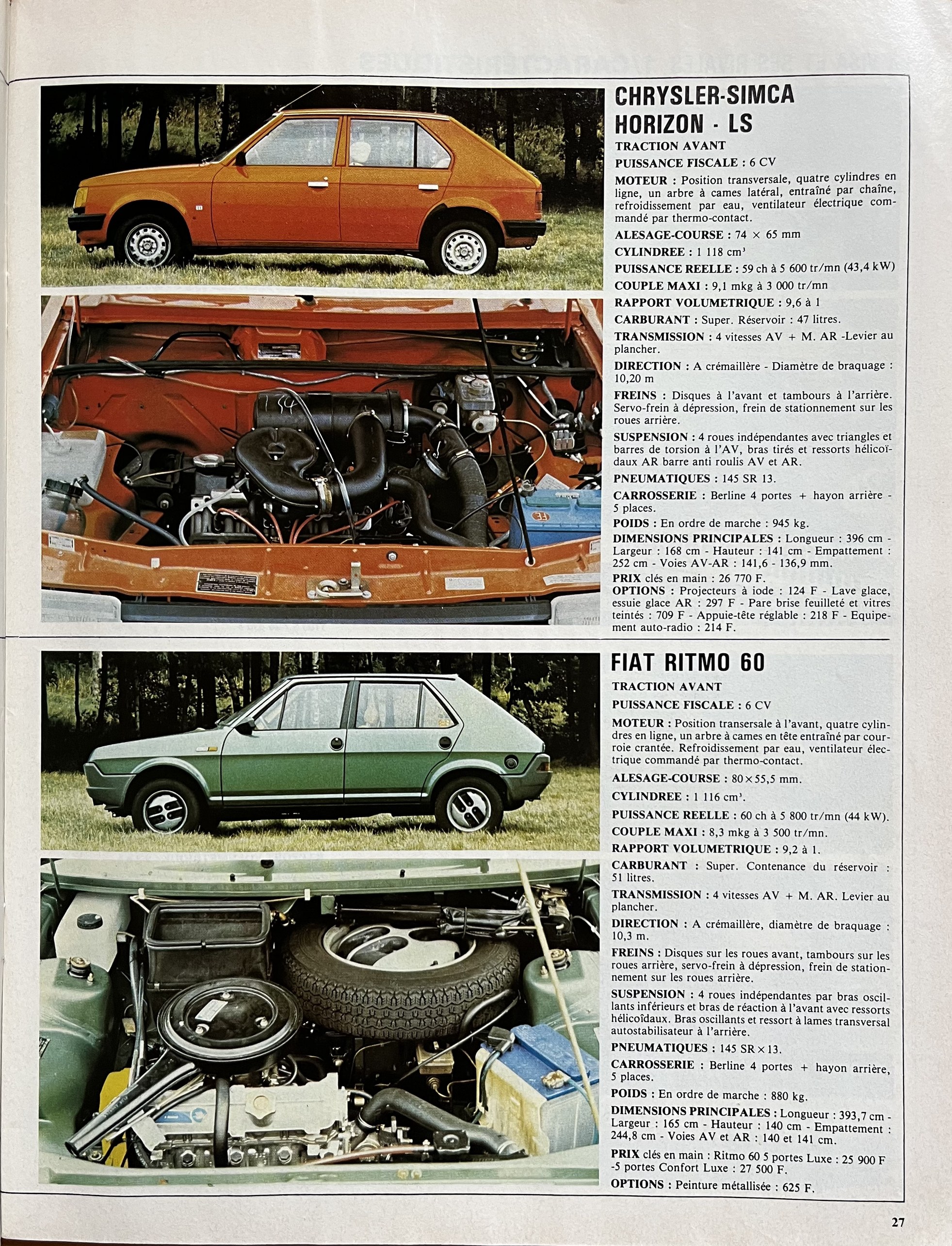 CHRYSLER-SIMCA HORIZON - LS

TRACTION AVANT

PUISSANCE FISCALE : 6 CV

MOTEUR : Position transversale, quatre cylindres en ligne, un arbre à cames latéral, entraîné par chaîne, refroidissement par eau, ventilateur électrique commandé par thermo-contact.

ALESAGE-COURSE : 74 × 65 mm

CYLINDREE : 1 118 cm³

PUISSANCE REELLE : 59 ch à 5 600 tr/mn (43,4 kW)

COUPLE MAXI : 9,1 mkg à 3 000 tr/mn

RAPPORT VOLUMETRIQUE : 9,6 à 1

CARBURANT : Super. Réservoir : 47 litres.

TRANSMISSION : 4 vitesses AV + M. AR -Levier au plancher.

DIRECTION : A crémaillère - Diamètre de braquage : 10,20 m

FREINS : Disques à l'avant et tambours à l'arrière. Servo-frein à dépression, frein de stationnement sur les roues arrière.

SUSPENSION : 4 roues indépendantes avec triangles et barres de torsion à l'AV, bras tirés et ressorts hélicoïdaux AR barre anti roulis AV et AR.

PNEUMATIQUES : 145 SR 13.

CARROSSERIE : Berline 4 portes + hayon arrière - 5 places.

POIDS : En ordre de marche : 945 kg.

DIMENSIONS PRINCIPALES : Longueur : 396 cm - Largeur : 168 cm - Hauteur : 141 cm - Empattement : 252 cm - Voies AV-AR : 141,6 - 136,9 mm.

PRIX clés en main : 26 770 F.

OPTIONS : Projecteurs à iode : 124 F - Lave glace, essuie glace AR : 297 F - Pare brise feuilleté et vitres teintés : 709 F - Appuie-tête réglable : 218 F - Equipement auto-radio : 214 F.

FIAT RITMO 60

TRACTION AVANT

PUISSANCE FISCALE : 6 CV

MOTEUR : Position transersale à l'avant, quatre cylindres en ligne, un arbre à cames en tête entraîné par courroie crantée. Refroidissement par eau, ventilateur électrique commandé par thermo-contact.

ALESAGE-COURSE : 80×55,5 mm.

CYLINDREE : 1 116 cm³.

PUISSANCE REELLE : 60 ch à 5 800 tr/mn (44 kW).

COUPLE MAXI : 8,3 mkg à 3 500 tr/mn.

RAPPORT VOLUMETRIQUE : 9,2 à 1.

CARBURANT : Super. Contenance du réservoir : 51 litres.

TRANSMISSION : 4 vitesses AV + M. AR. Levier au plancher.

DIRECTION : A crémaillère, diamètre de braquage : 10,3 m.

FREINS : Disques sur les roues avant, tambours sur les roues arrière, servo-frein à dépression, frein de stationnement sur les roues arrière.

SUSPENSION : 4 roues indépendantes par bras oscillants inférieurs et bras de réaction à l'avant avec ressorts hélicoîdaux. Bras oscillants et ressort à lames transversal autostabilisateur à l'arrière.

PNEUMATIQUES : 145 SR×13.

CARROSSERIE : Berline 4 portes + hayon arrière, 5 places.

POIDS : En ordre de marche : 880 kg.

DIMENSIONS PRINCIPALES : Longueur : 393,7 cm - Largeur : 165 cm - Hauteur : 140 cm - Empattement : 244,8 cm - Voies AV et AR : 140 et 141 cm.

PRIX clés en main : Ritmo 60 5 portes Luxe : 25 900 F -5 portes Confort Luxe : 27 500 F.

OPTIONS : Peinture métallisée : 625 F.

27